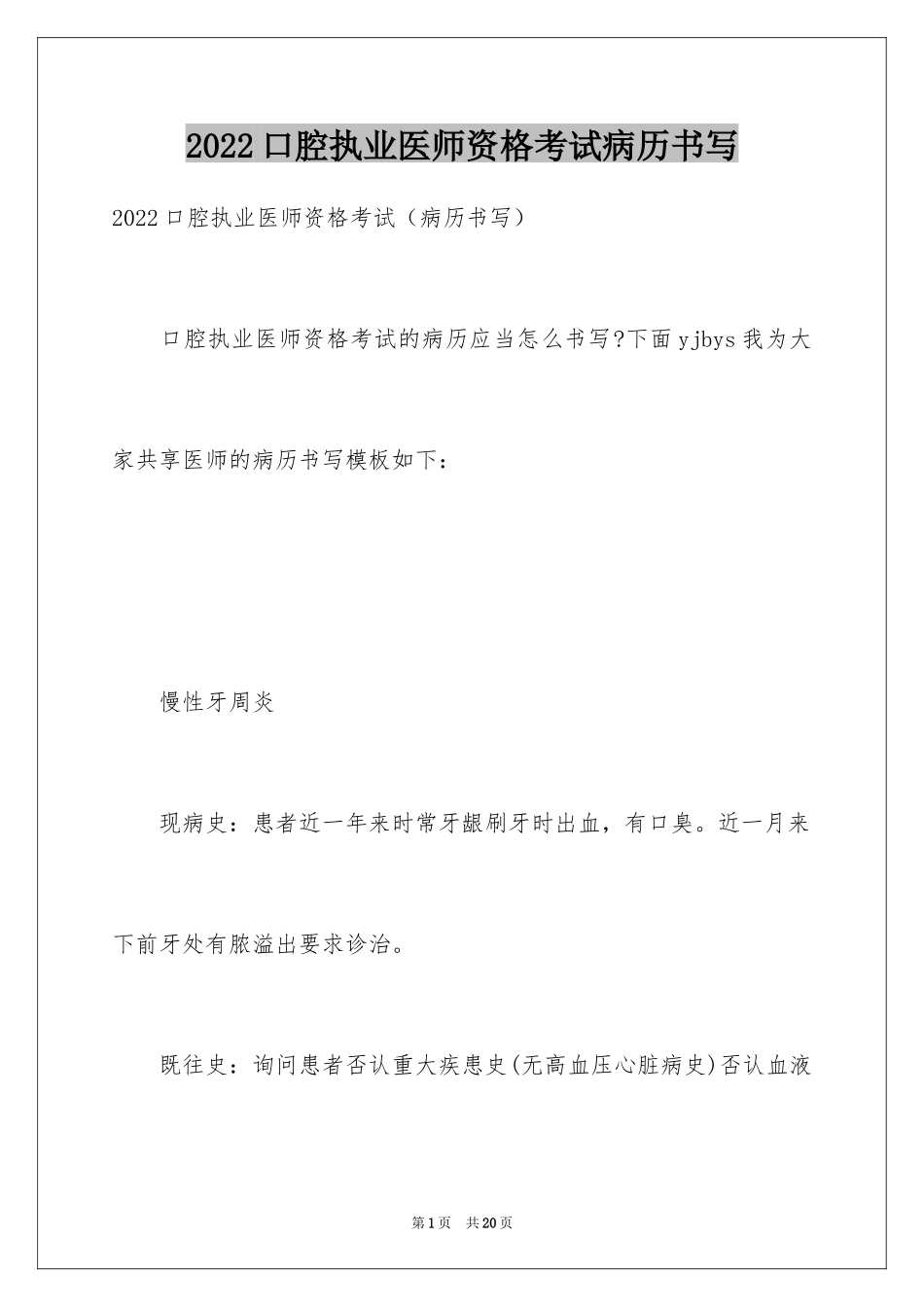 2022口腔执业医师资格考试病历书写

2022口腔执业医师资格考试（病历书写）

口腔执业医师资格考试的病历应当怎么书写?下面yjbys我为大家共享医师的病历书写模板如下：

慢性牙周炎

现病史：患者近一年来时常牙龈刷牙时出血，有口臭。近一月来下前牙处有脓溢出要求诊治。

既往史：询问患者否认重大疾患史(无高血压心脏病史)否认血液

第1页 共20页